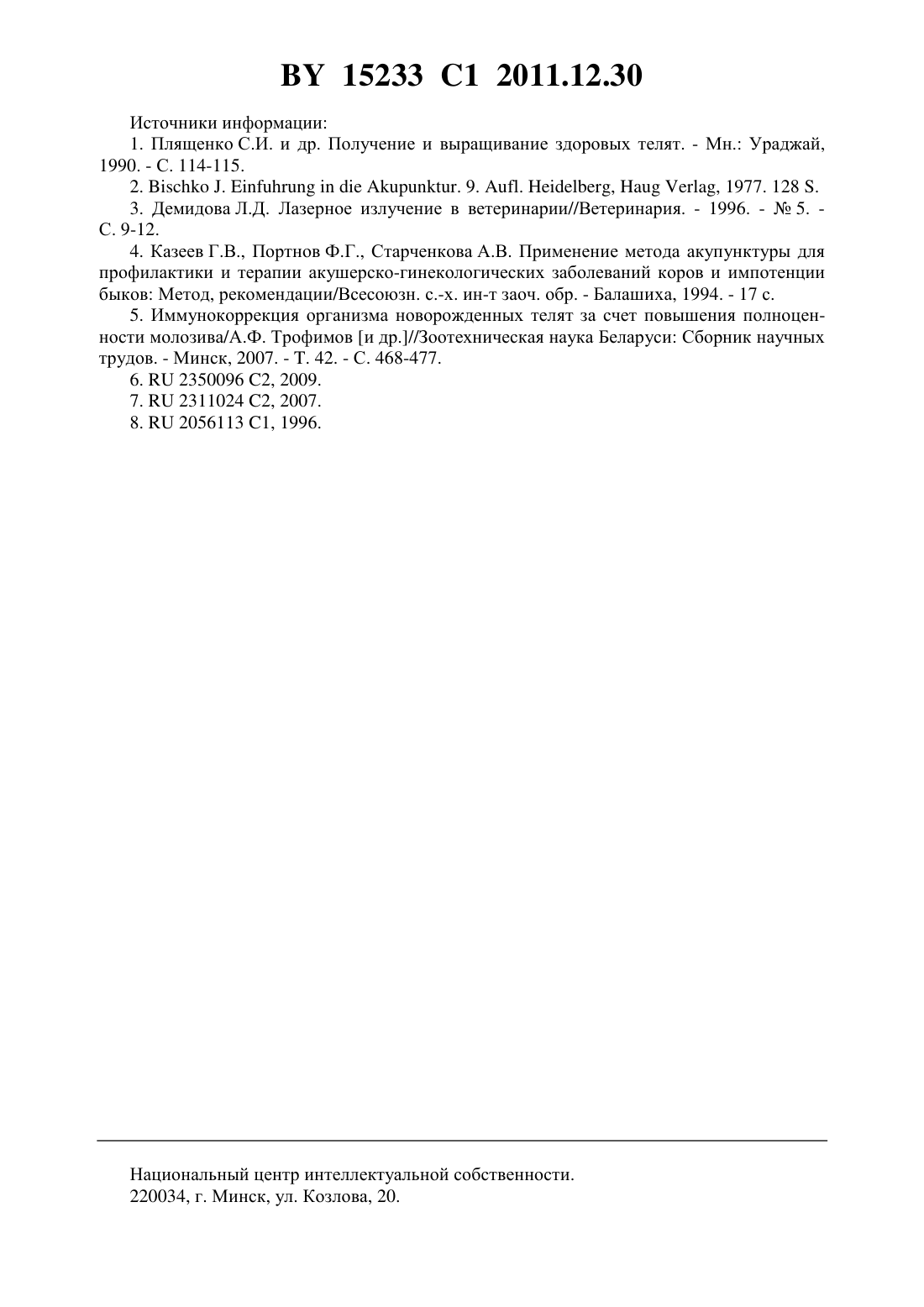 BY 15233 C1 2011.12.30

Источники информации:

1. Плященко С.И. и др. Получение и выращивание здоровых телят. - Мн.: Ураджай, 1990. - С. 114-115.

2. Bischko J. Einfuhrung in die Akupunktur. 9. Aufl. Heidelberg, Haug Verlag, 1977. 128 S.

3. Демидова Л.Д. Лазерное излучение в ветеринарии//Ветеринария. - 1996. - № 5. - С. 9-12.

4. Казеев Г.В., Портнов Ф.Г., Старченкова А.В. Применение метода акупунктуры для профилактики и терапии акушерско-гинекологических заболеваний коров и импотенции быков: Метод, рекомендации/Всесоюзн. с.-х. ин-т заоч. обр. - Балашиха, 1994. - 17 с.

5. Иммунокоррекция организма новорожденных телят за счет повышения полноценности молозива/А.Ф. Трофимов [и др.]//Зоотехническая наука Беларуси: Сборник научных трудов. - Минск, 2007. - Т. 42. - С. 468-477.

6. RU 2350096 C2, 2009.

7. RU 2311024 C2, 2007.

8. RU 2056113 C1, 1996.

Национальный центр интеллектуальной собственности.
220034, г. Минск, ул. Козлова, 20.